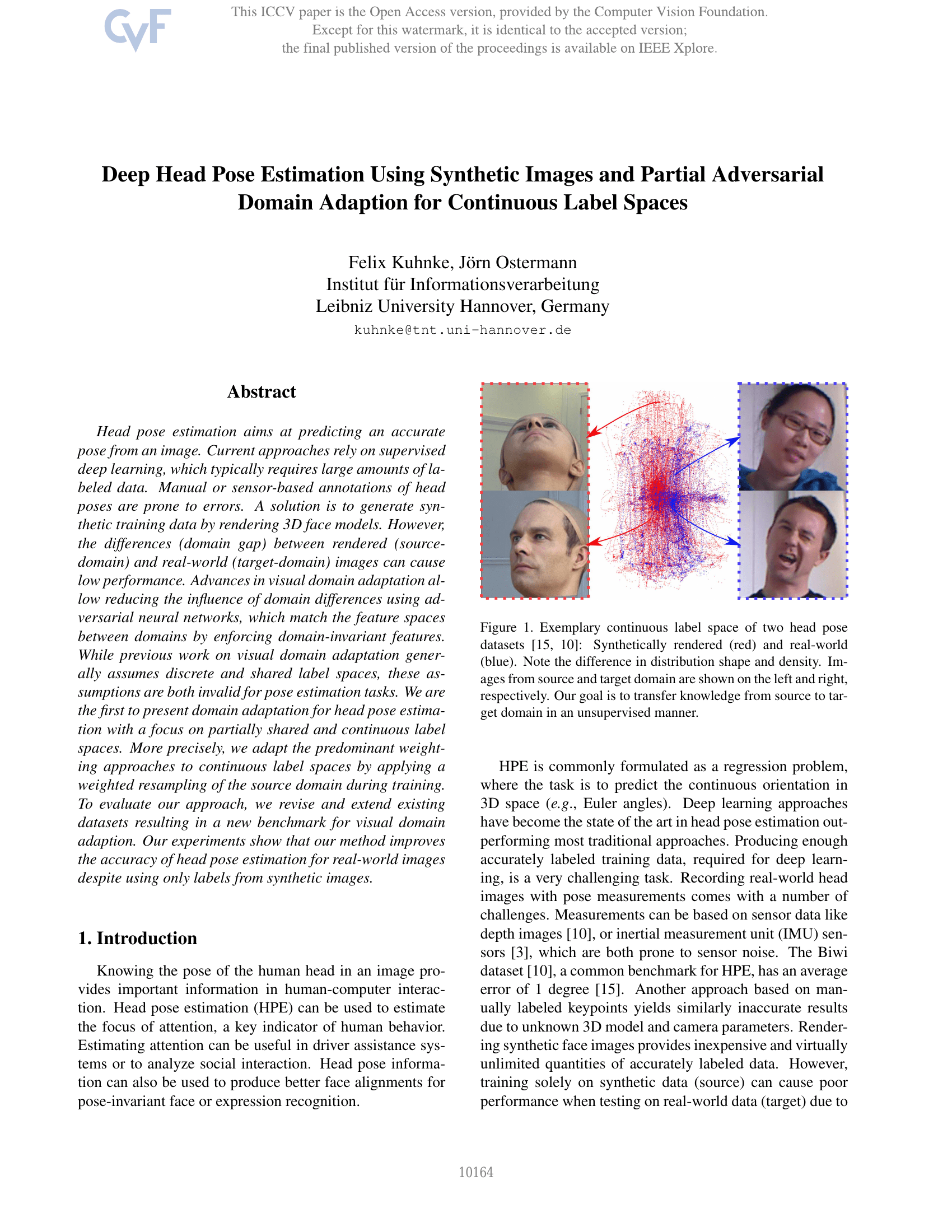 CVF

This ICCV paper is the Open Access version, provided by the Computer Vision Foundation. Except for this watermark, it is identical to the accepted version; the final published version of the proceedings is available on IEEE Xplore.

Deep Head Pose Estimation Using Synthetic Images and Partial Adversarial Domain Adaption for Continuous Label Spaces

Felix Kuhnke, Jörn Ostermann
Institut für Informationsverarbeitung
Leibniz University Hannover, Germany
kuhnke@tnt.uni-hannover.de

Abstract

Head pose estimation aims at predicting an accurate pose from an image. Current approaches rely on supervised deep learning, which typically requires large amounts of labeled data. Manual or sensor-based annotations of head poses are prone to errors. A solution is to generate synthetic training data by rendering 3D face models. However, the differences (domain gap) between rendered (source-domain) and real-world (target-domain) images can cause low performance. Advances in visual domain adaptation allow reducing the influence of domain differences using adversarial neural networks, which match the feature spaces between domains by enforcing domain-invariant features. While previous work on visual domain adaptation generally assumes discrete and shared label spaces, these assumptions are both invalid for pose estimation tasks. We are the first to present domain adaptation for head pose estimation with a focus on partially shared and continuous label spaces. More precisely, we adapt the predominant weighting approaches to continuous label spaces by applying a weighted resampling of the source domain during training. To evaluate our approach, we revise and extend existing datasets resulting in a new benchmark for visual domain adaption. Our experiments show that our method improves the accuracy of head pose estimation for real-world images despite using only labels from synthetic images.

1. Introduction

Knowing the pose of the human head in an image provides important information in human-computer interaction. Head pose estimation (HPE) can be used to estimate the focus of attention, a key indicator of human behavior. Estimating attention can be useful in driver assistance systems or to analyze social interaction. Head pose information can also be used to produce better face alignments for pose-invariant face or expression recognition.

Figure 1. Exemplary continuous label space of two head pose datasets [15, 10]: Synthetically rendered (red) and real-world (blue). Note the difference in distribution shape and density. Images from source and target domain are shown on the left and right, respectively. Our goal is to transfer knowledge from source to target domain in an unsupervised manner.

HPE is commonly formulated as a regression problem, where the task is to predict the continuous orientation in 3D space (e.g., Euler angles). Deep learning approaches have become the state of the art in head pose estimation outperforming most traditional approaches. Producing enough accurately labeled training data, required for deep learning, is a very challenging task. Recording real-world head images with pose measurements comes with a number of challenges. Measurements can be based on sensor data like depth images [10], or inertial measurement unit (IMU) sensors [3], which are both prone to sensor noise. The Biwi dataset [10], a common benchmark for HPE, has an average error of 1 degree [15]. Another approach based on manually labeled keypoints yields similarly inaccurate results due to unknown 3D model and camera parameters. Rendering synthetic face images provides inexpensive and virtually unlimited quantities of accurately labeled data. However, training solely on synthetic data (source) can cause poor performance when testing on real-world data (target) due to

10164